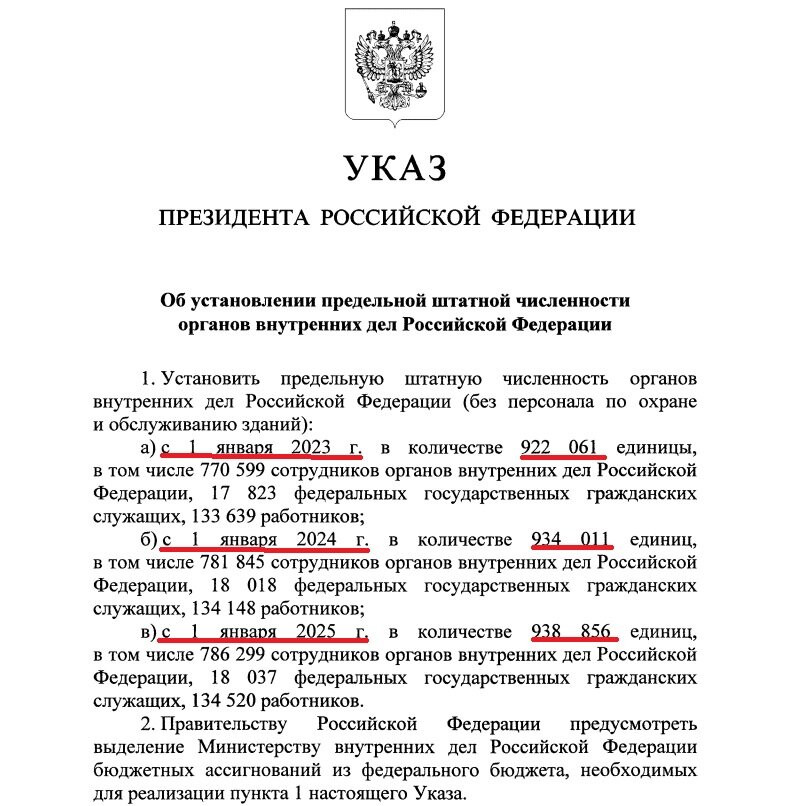 УКАЗ

ПРЕЗИДЕНТА РОССИЙСКОЙ ФЕДЕРАЦИИ

Об установлении предельной штатной численности органов внутренних дел Российской Федерации

1. Установить предельную штатную численность органов внутренних дел Российской Федерации (без персонала по охране и обслуживанию зданий):

а) с 1 января 2023 г. в количестве 922 061 единицы, в том числе 770 599 сотрудников органов внутренних дел Российской Федерации, 17 823 федеральных государственных гражданских служащих, 133 639 работников;

б) с 1 января 2024 г. в количестве 934 011 единиц, в том числе 781 845 сотрудников органов внутренних дел Российской Федерации, 18 018 федеральных государственных гражданских служащих, 134 148 работников;

в) с 1 января 2025 г. в количестве 938 856 единиц, в том числе 786 299 сотрудников органов внутренних дел Российской Федерации, 18 037 федеральных государственных гражданских служащих, 134 520 работников.

2. Правительству Российской Федерации предусмотреть выделение Министерству внутренних дел Российской Федерации бюджетных ассигнований из федерального бюджета, необходимых для реализации пункта 1 настоящего Указа.